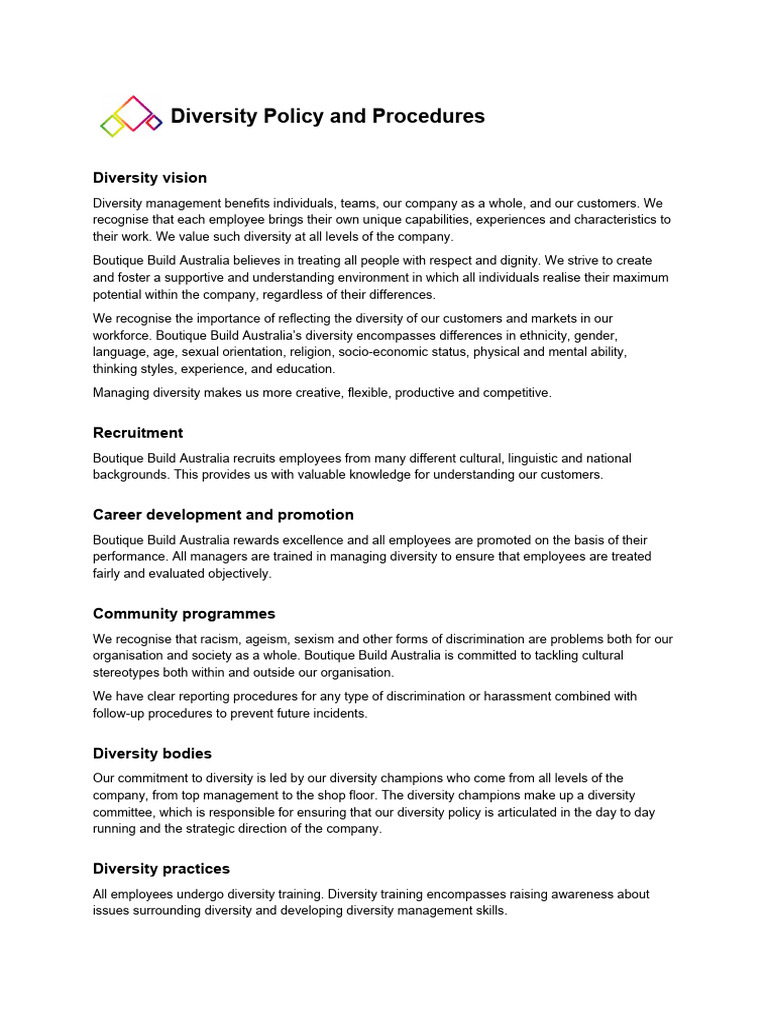 Diversity Policy and Procedures

Diversity vision

Diversity management benefits individuals, teams, our company as a whole, and our customers. We recognise that each employee brings their own unique capabilities, experiences and characteristics to their work. We value such diversity at all levels of the company.

Boutique Build Australia believes in treating all people with respect and dignity. We strive to create and foster a supportive and understanding environment in which all individuals realise their maximum potential within the company, regardless of their differences.

We recognise the importance of reflecting the diversity of our customers and markets in our workforce. Boutique Build Australia's diversity encompasses differences in ethnicity, gender, language, age, sexual orientation, religion, socio-economic status, physical and mental ability, thinking styles, experience, and education.

Managing diversity makes us more creative, flexible, productive and competitive.

Recruitment

Boutique Build Australia recruits employees from many different cultural, linguistic and national backgrounds. This provides us with valuable knowledge for understanding our customers.

Career development and promotion

Boutique Build Australia rewards excellence and all employees are promoted on the basis of their performance. All managers are trained in managing diversity to ensure that employees are treated fairly and evaluated objectively.

Community programmes

We recognise that racism, ageism, sexism and other forms of discrimination are problems both for our organisation and society as a whole. Boutique Build Australia is committed to tackling cultural stereotypes both within and outside our organisation.

We have clear reporting procedures for any type of discrimination or harassment combined with follow-up procedures to prevent future incidents.

Diversity bodies

Our commitment to diversity is led by our diversity champions who come from all levels of the company, from top management to the shop floor. The diversity champions make up a diversity committee, which is responsible for ensuring that our diversity policy is articulated in the day to day running and the strategic direction of the company.

Diversity practices

All employees undergo diversity training. Diversity training encompasses raising awareness about issues surrounding diversity and developing diversity management skills.